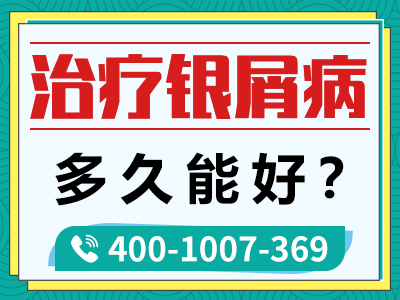 治疗银屑病

多久能好？

400-1007-369